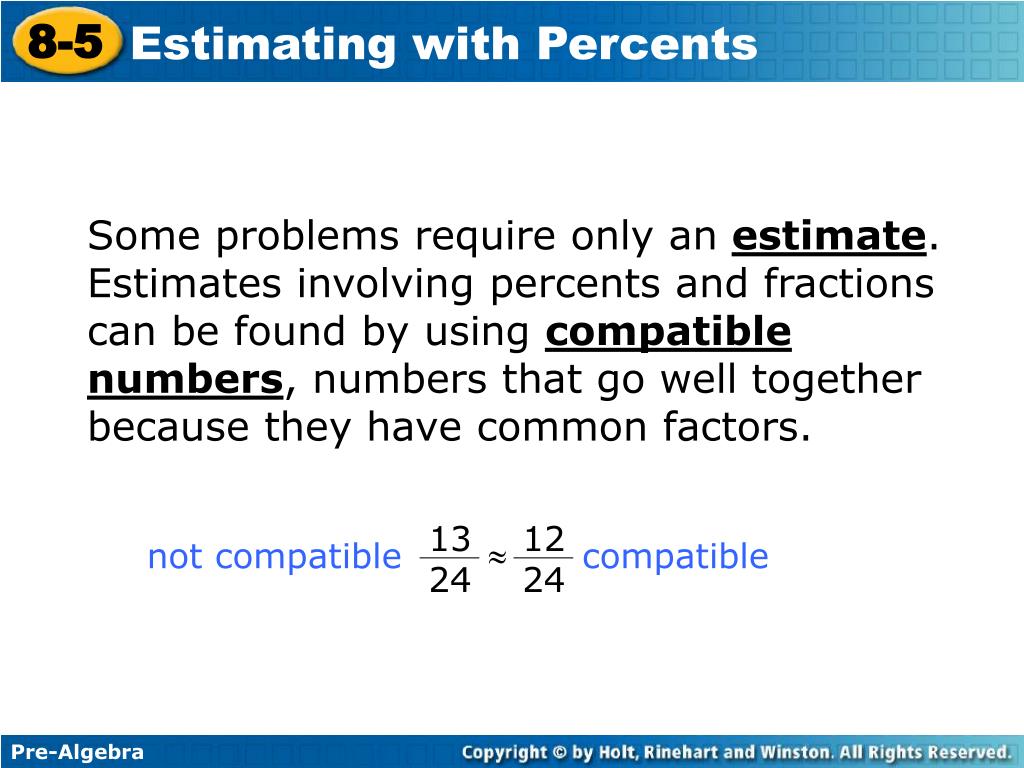 8-5 Estimating with Percents

Some problems require only an estimate. Estimates involving percents and fractions can be found by using compatible numbers, numbers that go well together because they have common factors.

not compatible $\frac{13}{24} \approx \frac{12}{24}$ compatible

Pre-Algebra

Copyright © by Holt, Rinehart and Winston. All Rights Reserved.